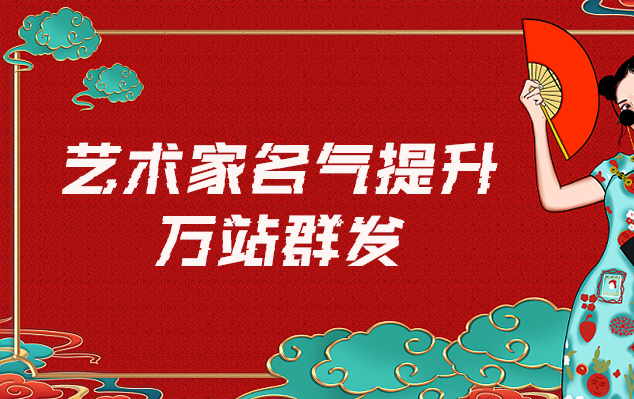 艺术家名气提升
万站群发